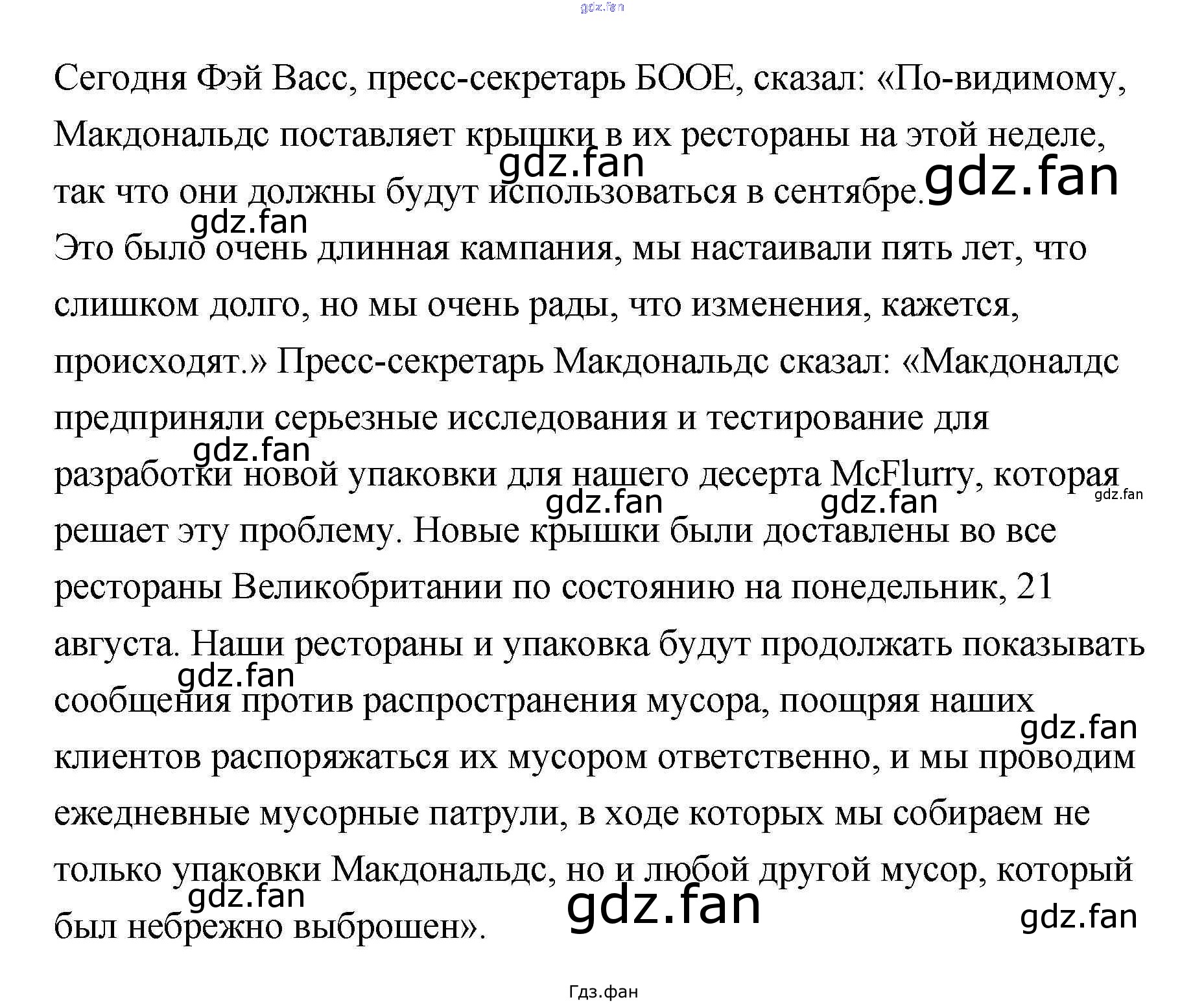 gdz.fan

Сегодня Фэй Васс, пресс-секретарь БООЕ, сказал: «По-видимому, Макдональдс поставляет крышки в их рестораны на этой неделе, так что они должны будут использоваться в сентябре. Это было очень длинная кампания, мы настаивали пять лет, что слишком долго, но мы очень рады, что изменения, кажется, происходят.» Пресс-секретарь Макдональдс сказал: «Макдоналдс предприняли серьезные исследования и тестирование для разработки новой упаковки для нашего десерта McFlurry, которая решает эту проблему. Новые крышки были доставлены во все рестораны Великобритании по состоянию на понедельник, 21 августа. Наши рестораны и упаковка будут продолжать показывать сообщения против распространения мусора, поощряя наших клиентов распоряжаться их мусором ответственно, и мы проводим ежедневные мусорные патрули, в ходе которых мы собираем не только упаковки Макдональдс, но и любой другой мусор, который был небрежно выброшен».

gdz.fan gdz.fan gdz.fan gdz.fan gdz.fan gdz.fan gdz.fan gdz.fan gdz.fan gdz.fan gdz.fan gdz.fan

Гдз.фан